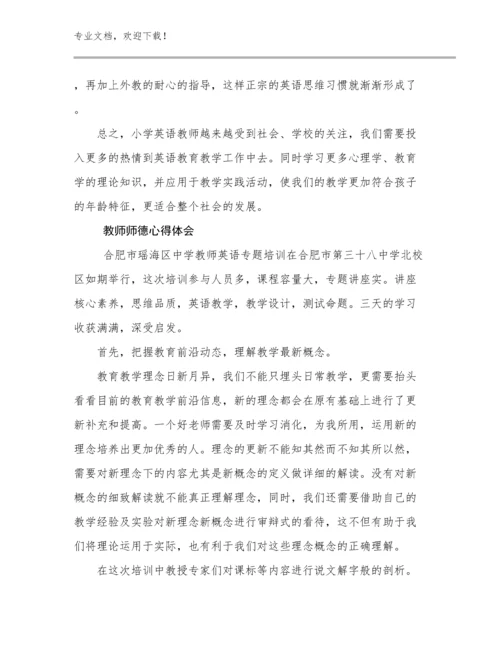 专业文档，欢迎下载！

，再加上外教的耐心的指导，这样正宗的英语思维习惯就渐渐形成了。

总之，小学英语教师越来越受到社会、学校的关注，我们需要投入更多的热情到英语教育教学工作中去。同时学习更多心理学、教育学的理论知识，并应用于教学实践活动，使我们的教学更加符合孩子的年龄特征，更适合整个社会的发展。

教师师德心得体会

合肥市瑶海区中学教师英语专题培训在合肥市第三十八中学北校区如期举行，这次培训参与人员多，课程容量大，专题讲座实。讲座核心素养，思维品质，英语教学，教学设计，测试命题。三天的学习收获满满，深受启发。

首先，把握教育前沿动态，理解教学最新概念。

教育教学理念日新月异，我们不能只埋头日常教学，更需要抬头看看目前的教育教学前沿信息，新的理念都会在原有基础上进行了更新补充和提高。一个好老师需要及时学习消化，为我所用，运用新的理念培养出更加优秀的人。理念的更新不能知其然而不知其所以然，需要对新理念下的内容尤其是新概念的定义做详细的解读。没有对新概念的细致解读就不能真正理解理念，同时，我们还需要借助自己的教学经验及实验对新理念新概念进行审辩式的看待，这不但有助于我们将理论运用于实际，也有利于我们对这些理念概念的正确理解。

在这次培训中教授专家们对课标等内容进行说文解字般的剖析。